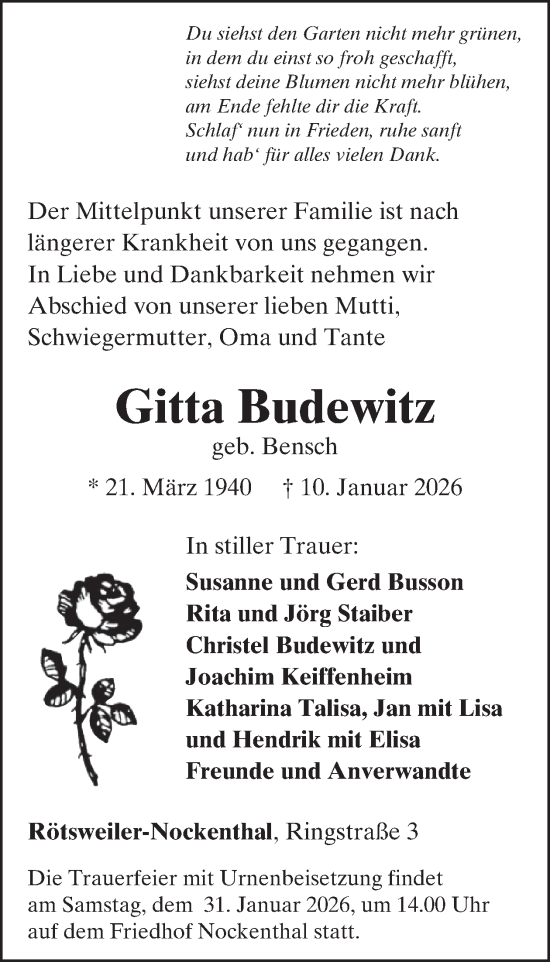 Du siehst den Garten nicht mehr grünen,
in dem du einst so froh geschafft,
siehst deine Blumen nicht mehr blühen,
am Ende fehlte dir die Kraft.
Schlaf‘ nun in Frieden, ruhe sanft
und hab‘ für alles vielen Dank.

Der Mittelpunkt unserer Familie ist nach längerer Krankheit von uns gegangen.
In Liebe und Dankbarkeit nehmen wir Abschied von unserer lieben Mutti, Schwiegermutter, Oma und Tante

Gitta Budewitz
geb. Bensch

* 21. März 1940 † 10. Januar 2026

In stiller Trauer:
Susanne und Gerd Busson
Rita und Jörg Staiber
Christel Budewitz und
Joachim Keiffenheim
Katharina Talisa, Jan mit Lisa
und Hendrik mit Elisa
Freunde und Anverwandte

Rötsweiler-Nockenthal, Ringstraße 3

Die Trauerfeier mit Urnenbeisetzung findet am Samstag, dem 31. Januar 2026, um 14.00 Uhr auf dem Friedhof Nockenthal statt.